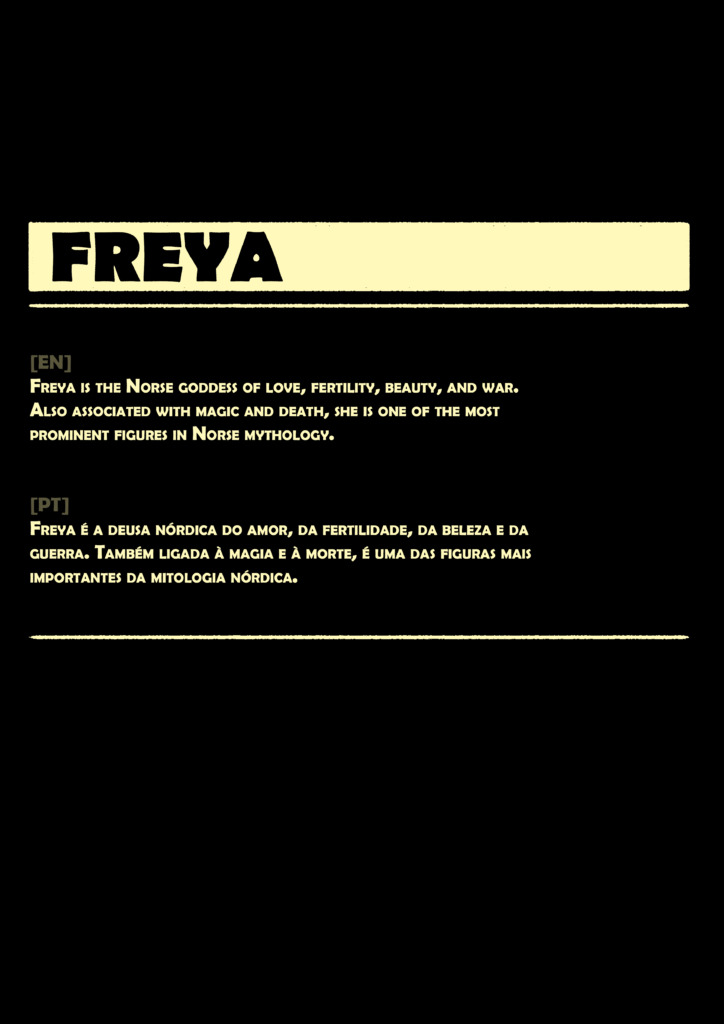 FREYA

[EN]
Freya is the Norse goddess of love, fertility, beauty, and war. Also associated with magic and death, she is one of the most prominent figures in Norse mythology.

[PT]
Freya é a deusa nórdica do amor, da fertilidade, da beleza e da guerra. Também ligada à magia e à morte, é uma das figuras mais importantes da mitologia nórdica.